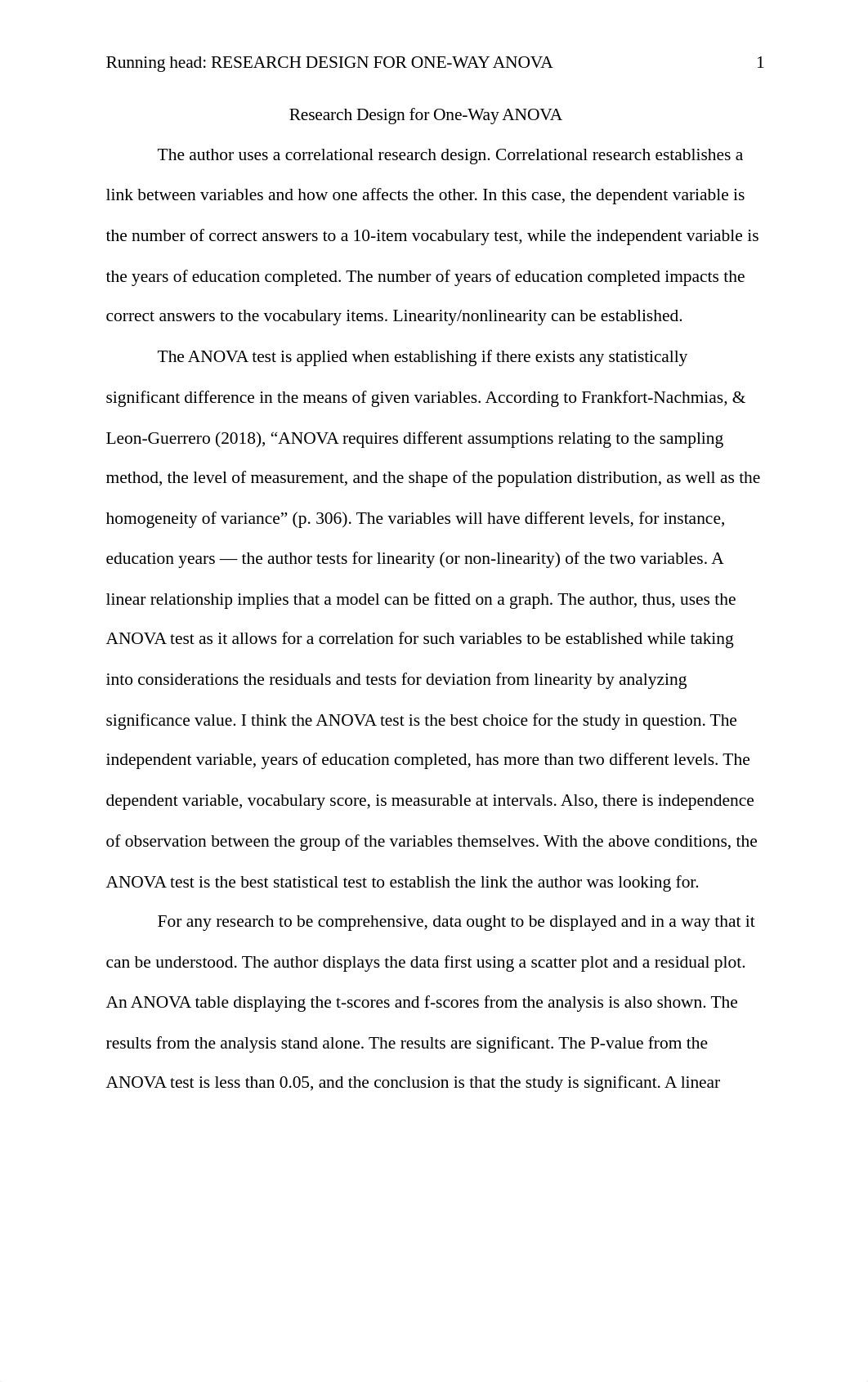 Running head: RESEARCH DESIGN FOR ONE-WAY ANOVA 1

Research Design for One-Way ANOVA

The author uses a correlational research design. Correlational research establishes a link between variables and how one affects the other. In this case, the dependent variable is the number of correct answers to a 10-item vocabulary test, while the independent variable is the years of education completed. The number of years of education completed impacts the correct answers to the vocabulary items. Linearity/nonlinearity can be established.

The ANOVA test is applied when establishing if there exists any statistically significant difference in the means of given variables. According to Frankfort-Nachmias, & Leon-Guerrero (2018), “ANOVA requires different assumptions relating to the sampling method, the level of measurement, and the shape of the population distribution, as well as the homogeneity of variance” (p. 306). The variables will have different levels, for instance, education years — the author tests for linearity (or non-linearity) of the two variables. A linear relationship implies that a model can be fitted on a graph. The author, thus, uses the ANOVA test as it allows for a correlation for such variables to be established while taking into considerations the residuals and tests for deviation from linearity by analyzing significance value. I think the ANOVA test is the best choice for the study in question. The independent variable, years of education completed, has more than two different levels. The dependent variable, vocabulary score, is measurable at intervals. Also, there is independence of observation between the group of the variables themselves. With the above conditions, the ANOVA test is the best statistical test to establish the link the author was looking for.

For any research to be comprehensive, data ought to be displayed and in a way that it can be understood. The author displays the data first using a scatter plot and a residual plot. An ANOVA table displaying the t-scores and f-scores from the analysis is also shown. The results from the analysis stand alone. The results are significant. The P-value from the ANOVA test is less than 0.05, and the conclusion is that the study is significant. A linear